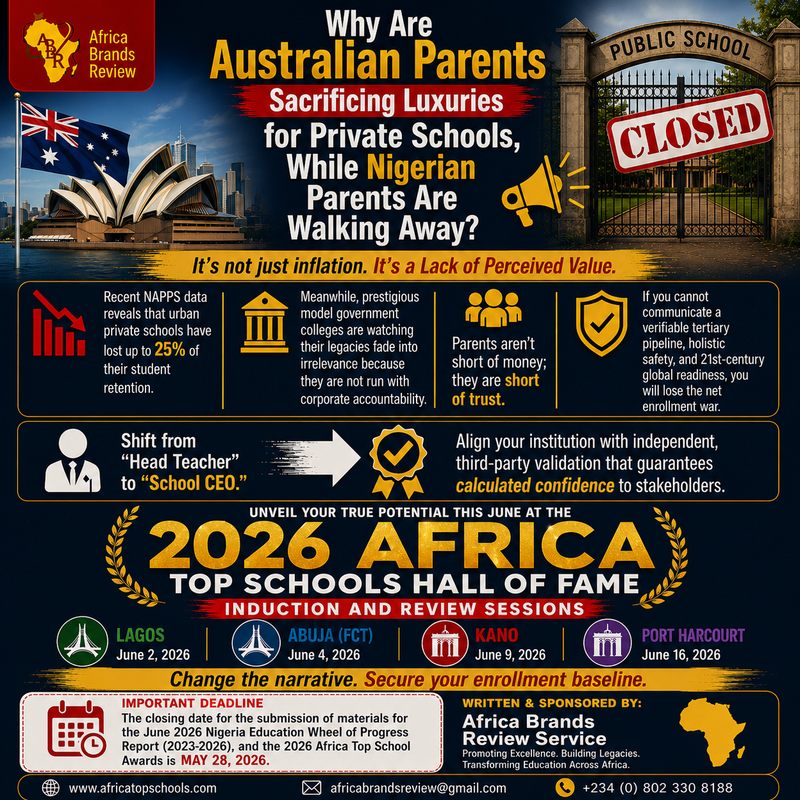 ABR Africa Brands Review

Why Are Australian Parents Sacrificing Luxuries for Private Schools, While Nigerian Parents Are Walking Away?

PUBLIC SCHOOL

CLOSED

It's not just inflation. It's a Lack of Perceived Value.

Recent NAPPS data reveals that urban private schools have lost up to 25% of their student retention.

Meanwhile, prestigious model government colleges are watching their legacies fade into irrelevance because they are not run with corporate accountability.

Parents aren't short of money; they are short of trust.

If you cannot communicate a verifiable tertiary pipeline, holistic safety, and 21st-century global readiness, you will lose the net enrollment war.

Shift from "Head Teacher" to "School CEO."

Align your institution with independent, third-party validation that guarantees calculated confidence to stakeholders.

UNVEIL YOUR TRUE POTENTIAL THIS JUNE AT THE

2026 AFRICA TOP SCHOOLS HALL OF FAME

INDUCTION AND REVIEW SESSIONS

LAGOS June 2, 2026

ABUJA (FCT) June 4, 2026

KANO June 9, 2026

PORT HARCOURT June 16, 2026

Change the narrative. Secure your enrollment baseline.

IMPORTANT DEADLINE
The closing date for the submission of materials for the June 2026 Nigeria Education Wheel of Progress Report (2023-2026), and the 2026 Africa Top School Awards is MAY 28, 2026.

WRITTEN & SPONSORED BY:
Africa Brands Review Service
Promoting Excellence. Building Legacies. Transforming Education Across Africa.

www.africatopschools.com

africabrandsreview@gmail.com

+234 (0) 802 330 8188